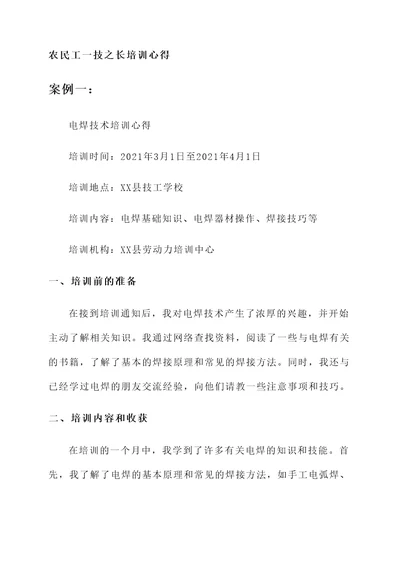 农民工一技之长培训心得

案例一：

电焊技术培训心得

培训时间：2021年3月1日至2021年4月1日

培训地点：XX县技工学校

培训内容：电焊基础知识、电焊器材操作、焊接技巧等

培训机构：XX县劳动力培训中心

一、培训前的准备

在接到培训通知后，我对电焊技术产生了浓厚的兴趣，并开始主动了解相关知识。我通过网络查找资料，阅读了一些与电焊有关的书籍，了解了基本的焊接原理和常见的焊接方法。同时，我还与已经学过电焊的朋友交流经验，向他们请教一些注意事项和技巧。

二、培训内容和收获

在培训的一个月中，我学到了许多有关电焊的知识和技能。首先，我了解了电焊的基本原理和常见的焊接方法，如手工电弧焊、